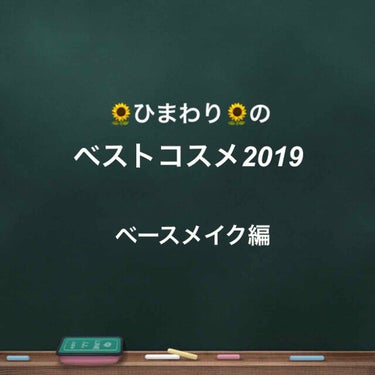 🌻ひまわり🌻の
ベストコスメ2019

ベースメイク編